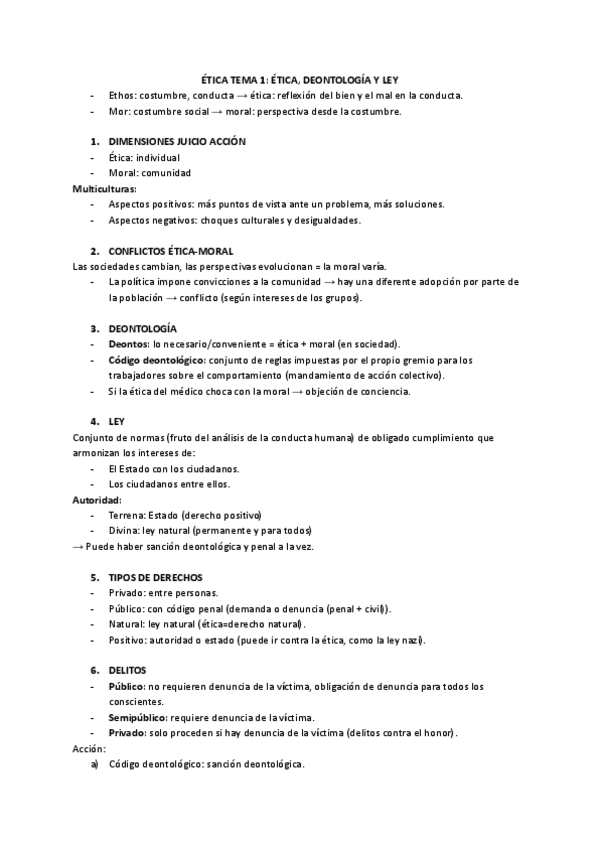 ÉTICA TEMA 1: ÉTICA, DEONTOLOGÍA Y LEY

- Ethos: costumbre, conducta → ética: reflexión del bien y el mal en la conducta.
- Mor: costumbre social → moral: perspectiva desde la costumbre.

1. DIMENSIONES JUICIO ACCIÓN

- Ética: individual
- Moral: comunidad

Multiculturas:

- Aspectos positivos: más puntos de vista ante un problema, más soluciones.
- Aspectos negativos: choques culturales y desigualdades.

2. CONFLICTOS ÉTICA-MORAL

Las sociedades cambian, las perspectivas evolucionan = la moral varía.

- La política impone convicciones a la comunidad → hay una diferente adopción por parte de la población → conflicto (según intereses de los grupos).

3. DEONTOLOGÍA

- Deontos: lo necesario/conveniente = ética + moral (en sociedad).
- Código deontológico: conjunto de reglas impuestas por el propio gremio para los trabajadores sobre el comportamiento (mandamiento de acción colectivo).
- Si la ética del médico choca con la moral → objeción de conciencia.

4. LEY

Conjunto de normas (fruto del análisis de la conducta humana) de obligado cumplimiento que armonizan los intereses de:

- El Estado con los ciudadanos.
- Los ciudadanos entre ellos.

Autoridad:

- Terrena: Estado (derecho positivo)
- Divina: ley natural (permanente y para todos)

→ Puede haber sanción deontológica y penal a la vez.

5. TIPOS DE DERECHOS

- Privado: entre personas.
- Público: con código penal (demanda o denuncia (penal + civil)).
- Natural: ley natural (ética=derecho natural).
- Positivo: autoridad o estado (puede ir contra la ética, como la ley nazi).

6. DELITOS

- Público: no requieren denuncia de la víctima, obligación de denuncia para todos los conscientes.
- Semipúblico: requiere denuncia de la víctima.
- Privado: solo proceden si hay denuncia de la víctima (delitos contra el honor).

Acción:

a) Código deontológico: sanción deontológica.